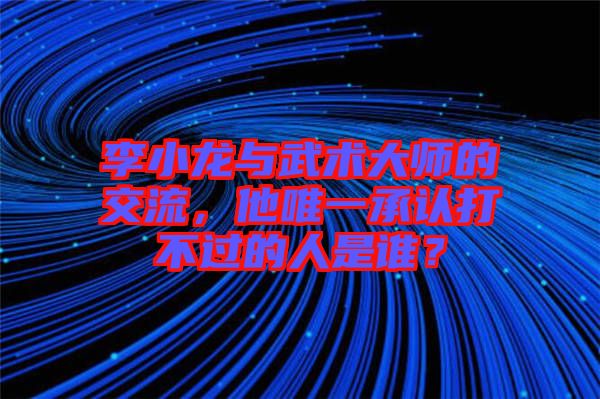 李小龙与武术大师的交流，他唯一承认打不过的人是谁？